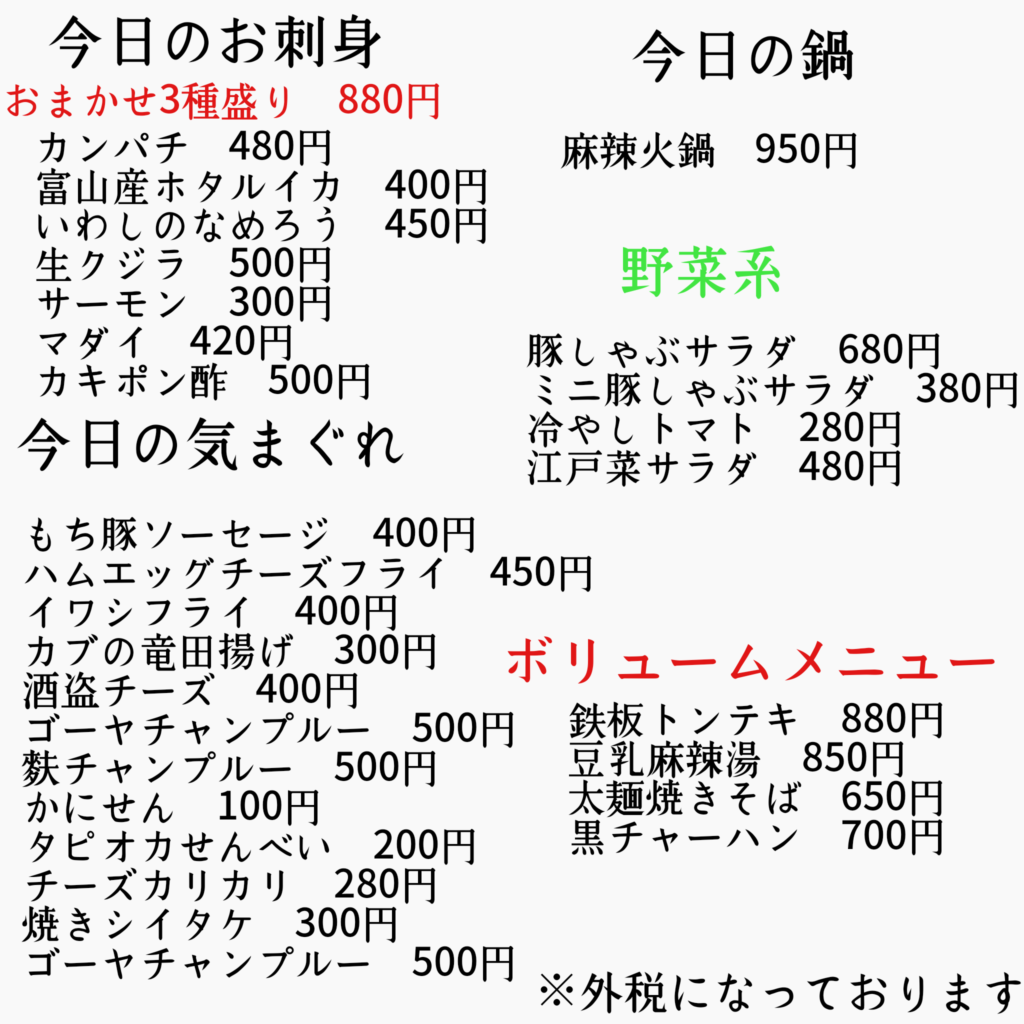 今日のお刺身

おまかせ3種盛り 880円

カンパチ 480円
富山産ホタルイカ 400円
いわしのなめろう 450円
生クジラ 500円
サーモン 300円
マダイ 420円
カキポン酢 500円

今日の気まぐれ

もち豚ソーセージ 400円
ハムエッグチーズフライ 450円
イワシフライ 400円
カブの竜田揚げ 300円
酒盗チーズ 400円
ゴーヤチャンプルー 500円
麩チャンプルー 500円
かにせん 100円
タピオカせんべい 200円
チーズカリカリ 280円
焼きシイタケ 300円
ゴーヤチャンプルー 500円

今日の鍋

麻辣火鍋 950円

野菜系

豚しゃぶサラダ 680円
ミニ豚しゃぶサラダ 380円
冷やしトマト 280円
江戸菜サラダ 480円

ボリュームメニュー

鉄板トンテキ 880円
豆乳麻辣湯 850円
太麺焼きそば 650円
黒チャーハン 700円

※外税になっております